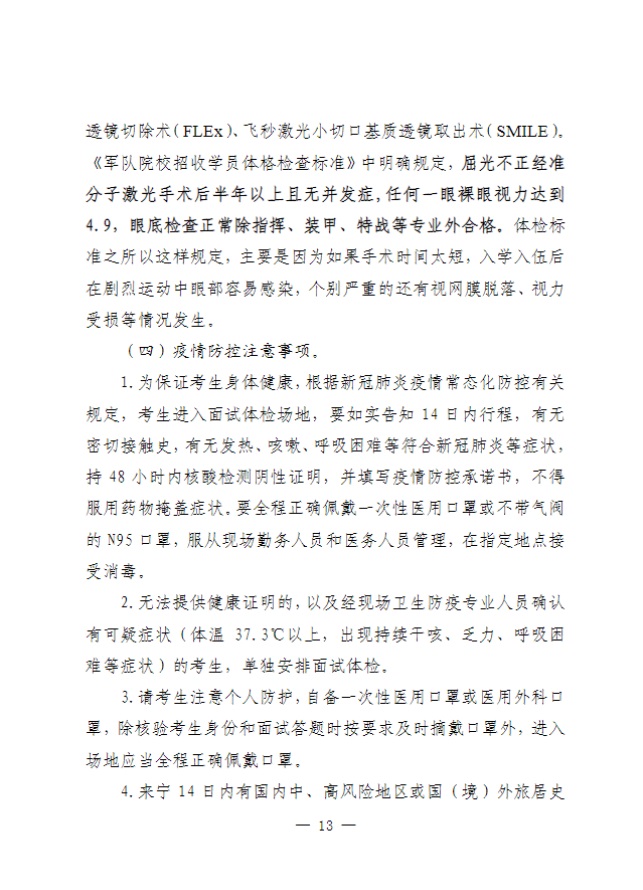 透镜切除术（FLEx）、飞秒激光小切口基质透镜取出术（SMILE）。《军队院校招收学员体格检查标准》中明确规定，屈光不正经准分子激光手术后半年以上且无并发症，任何一眼裸眼视力达到4.9，眼底检查正常除指挥、装甲、特战等专业外合格。体检标准之所以这样规定，主要是因为如果手术时间太短，入学入伍后在剧烈运动中眼部容易感染，个别严重的还有视网膜脱落、视力受损等情况发生。

（四）疫情防控注意事项。

1.为保证考生身体健康，根据新冠肺炎疫情常态化防控有关规定，考生进入面试体检场地，要如实告知14日内行程，有无密切接触史，有无发热、咳嗽、呼吸困难等符合新冠肺炎等症状，持48小时内核酸检测阴性证明，并填写疫情防控承诺书，不得服用药物掩盖症状。要全程正确佩戴一次性医用口罩或不带气阀的N95口罩，服从现场勤务人员和医务人员管理，在指定地点接受消毒。

2.无法提供健康证明的，以及经现场卫生防疫专业人员确认有可疑症状（体温37.3℃以上，出现持续干咳、乏力、呼吸困难等症状）的考生，单独安排面试体检。

3.请考生注意个人防护，自备一次性医用口罩或医用外科口罩，除核验考生身份和面试答题时按要求及时摘戴口罩外，进入场地应当全程正确佩戴口罩。

4.来宁14日内有国内中、高风险地区或国（境）外旅居史

— 13 —